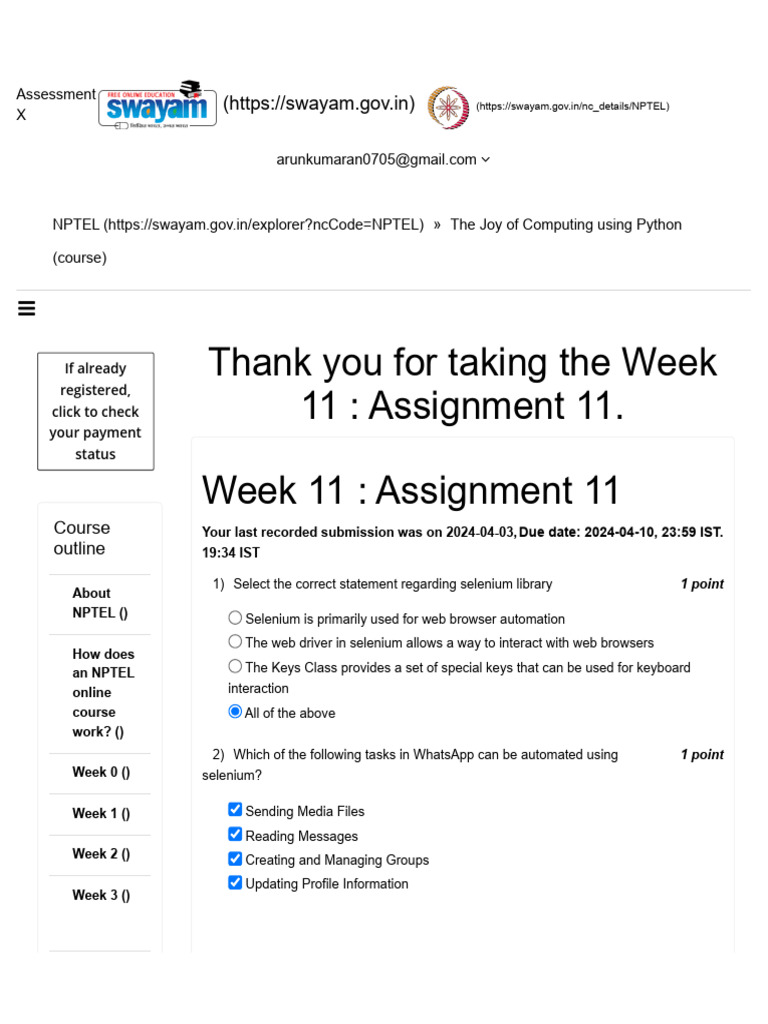 Assessment X

FREE ONLINE EDUCATION swayam (https://swayam.gov.in) (https://swayam.gov.in/nc_details/NPTEL)

arunkumaran0705@gmail.com

NPTEL (https://swayam.gov.in/explorer?ncCode=NPTEL) » The Joy of Computing using Python (course)

If already registered, click to check your payment status

Course outline

About NPTEL ()

How does an NPTEL online course work? ()

Week 0 ()

Week 1 ()

Week 2 ()

Week 3 ()

Thank you for taking the Week 11 : Assignment 11.

Week 11 : Assignment 11

Your last recorded submission was on 2024-04-03, 19:34 IST

Due date: 2024-04-10, 23:59 IST.

1) Select the correct statement regarding selenium library

1 point

Selenium is primarily used for web browser automation

The web driver in selenium allows a way to interact with web browsers

The Keys Class provides a set of special keys that can be used for keyboard interaction

All of the above

2) Which of the following tasks in WhatsApp can be automated using selenium?

1 point

Sending Media Files

Reading Messages

Creating and Managing Groups

Updating Profile Information